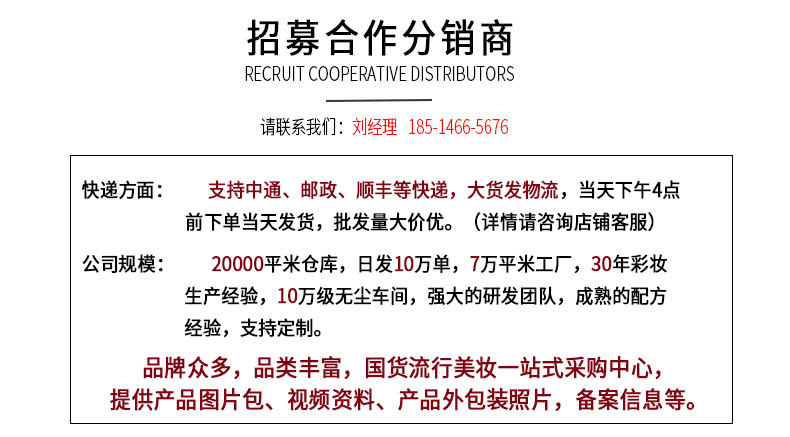 招募合作分销商
RECRUIT COOPERATIVE DISTRIBUTORS

请联系我们：刘经理 185-1466-5676

快递方面： 支持中通、邮政、顺丰等快递，大货发物流，当天下午4点前下单当天发货，批发量大价优。（详情请咨询店铺客服）

公司规模： 20000平米仓库，日发10万单，7万平米工厂，30年彩妆生产经验，10万级无尘车间，强大的研发团队，成熟的配方经验，支持定制。

品牌众多，品类丰富，国货流行美妆一站式采购中心，提供产品图片包、视频资料、产品外包装照片，备案信息等。